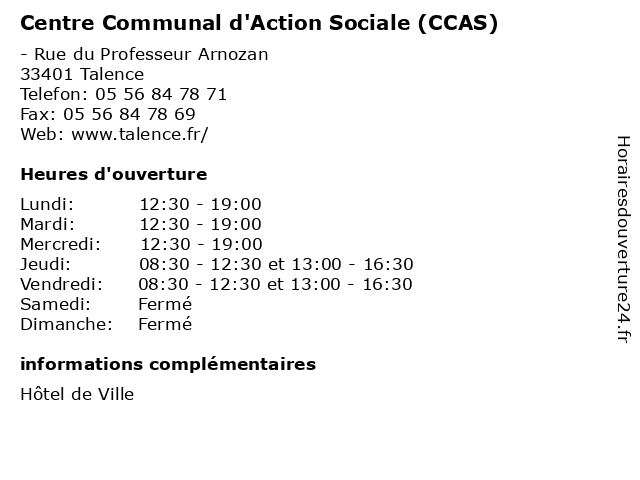 Centre Communal d'Action Sociale (CCAS)

- Rue du Professeur Arnozan
33401 Talence
Telefon: 05 56 84 78 71
Fax: 05 56 84 78 69
Web: www.talence.fr/

Heures d'ouverture

| | |
|---|---|
| Lundi: | 12:30 - 19:00 |
| Mardi: | 12:30 - 19:00 |
| Mercredi: | 12:30 - 19:00 |
| Jeudi: | 08:30 - 12:30 et 13:00 - 16:30 |
| Vendredi: | 08:30 - 12:30 et 13:00 - 16:30 |
| Samedi: | Fermé |
| Dimanche: | Fermé |

informations complémentaires

Hôtel de Ville

Horairesdouverture24.fr